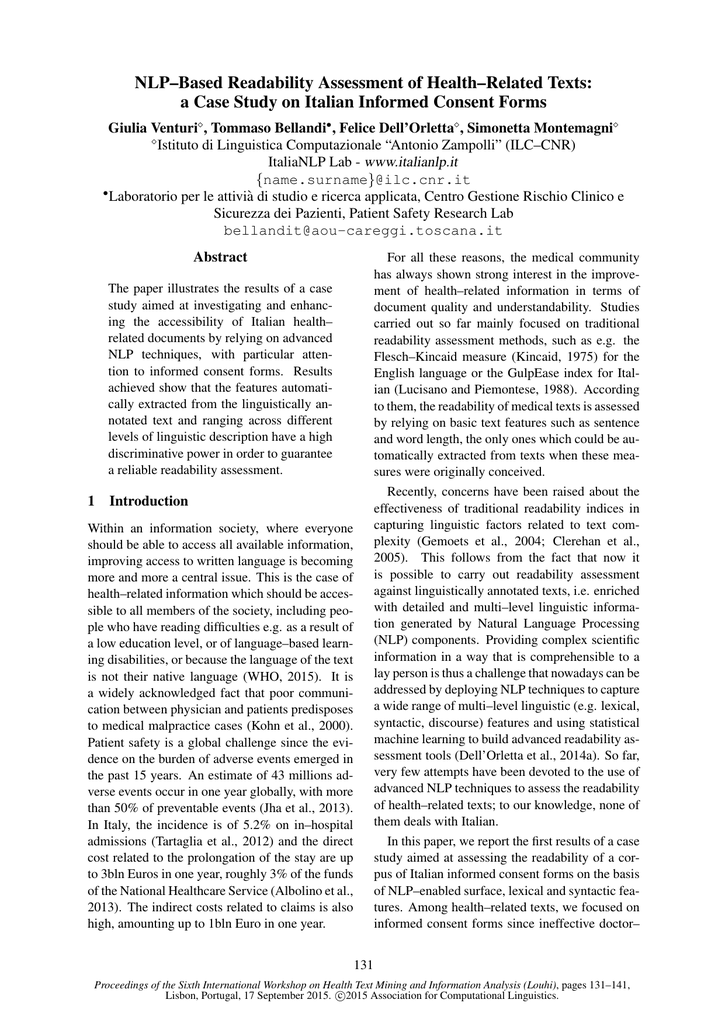 NLP–Based Readability Assessment of Health–Related Texts: a Case Study on Italian Informed Consent Forms

Giulia Venturi$^{\diamond}$, Tommaso Bellandi$^{\bullet}$, Felice Dell'Orletta$^{\diamond}$, Simonetta Montemagni$^{\diamond}$
$^{\diamond}$Istituto di Linguistica Computazionale "Antonio Zampolli" (ILC–CNR)
ItaliaNLP Lab - www.italianlp.it
{name.surname}@ilc.cnr.it
$^{\bullet}$Laboratorio per le attività di studio e ricerca applicata, Centro Gestione Rischio Clinico e Sicurezza dei Pazienti, Patient Safety Research Lab
bellandit@aou-careggi.toscana.it

Abstract

The paper illustrates the results of a case study aimed at investigating and enhancing the accessibility of Italian health–related documents by relying on advanced NLP techniques, with particular attention to informed consent forms. Results achieved show that the features automatically extracted from the linguistically annotated text and ranging across different levels of linguistic description have a high discriminative power in order to guarantee a reliable readability assessment.

1 Introduction

Within an information society, where everyone should be able to access all available information, improving access to written language is becoming more and more a central issue. This is the case of health–related information which should be accessible to all members of the society, including people who have reading difficulties e.g. as a result of a low education level, or of language–based learning disabilities, or because the language of the text is not their native language (WHO, 2015). It is a widely acknowledged fact that poor communication between physician and patients predisposes to medical malpractice cases (Kohn et al., 2000). Patient safety is a global challenge since the evidence on the burden of adverse events emerged in the past 15 years. An estimate of 43 millions adverse events occur in one year globally, with more than 50% of preventable events (Jha et al., 2013). In Italy, the incidence is of 5.2% on in–hospital admissions (Tartaglia et al., 2012) and the direct cost related to the prolongation of the stay are up to 3bln Euros in one year, roughly 3% of the funds of the National Healthcare Service (Albolino et al., 2013). The indirect costs related to claims is also high, amounting up to 1bln Euro in one year.

For all these reasons, the medical community has always shown strong interest in the improvement of health–related information in terms of document quality and understandability. Studies carried out so far mainly focused on traditional readability assessment methods, such as e.g. the Flesch–Kincaid measure (Kincaid, 1975) for the English language or the GulpEase index for Italian (Lucisano and Piemontese, 1988). According to them, the readability of medical texts is assessed by relying on basic text features such as sentence and word length, the only ones which could be automatically extracted from texts when these measures were originally conceived.

Recently, concerns have been raised about the effectiveness of traditional readability indices in capturing linguistic factors related to text complexity (Gemoets et al., 2004; Clerehan et al., 2005). This follows from the fact that now it is possible to carry out readability assessment against linguistically annotated texts, i.e. enriched with detailed and multi–level linguistic information generated by Natural Language Processing (NLP) components. Providing complex scientific information in a way that is comprehensible to a lay person is thus a challenge that nowadays can be addressed by deploying NLP techniques to capture a wide range of multi–level linguistic (e.g. lexical, syntactic, discourse) features and using statistical machine learning to build advanced readability assessment tools (Dell'Orletta et al., 2014a). So far, very few attempts have been devoted to the use of advanced NLP techniques to assess the readability of health–related texts; to our knowledge, none of them deals with Italian.

In this paper, we report the first results of a case study aimed at assessing the readability of a corpus of Italian informed consent forms on the basis of NLP–enabled surface, lexical and syntactic features. Among health–related texts, we focused on informed consent forms since ineffective doctor–

131

Proceedings of the Sixth International Workshop on Health Text Mining and Information Analysis (Louhi), pages 131–141, Lisbon, Portugal, 17 September 2015. ©2015 Association for Computational Linguistics.